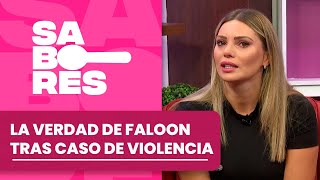 SA
BO
RES

LA VERDAD DE FALOON
TRAS CASO DE VIOLENCIA